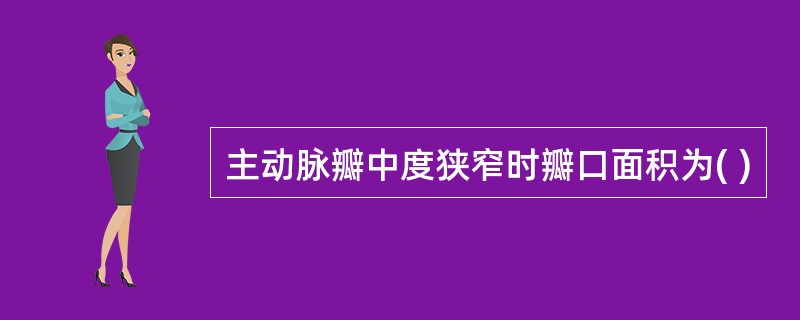 主动脉瓣中度狭窄时瓣口面积为( )